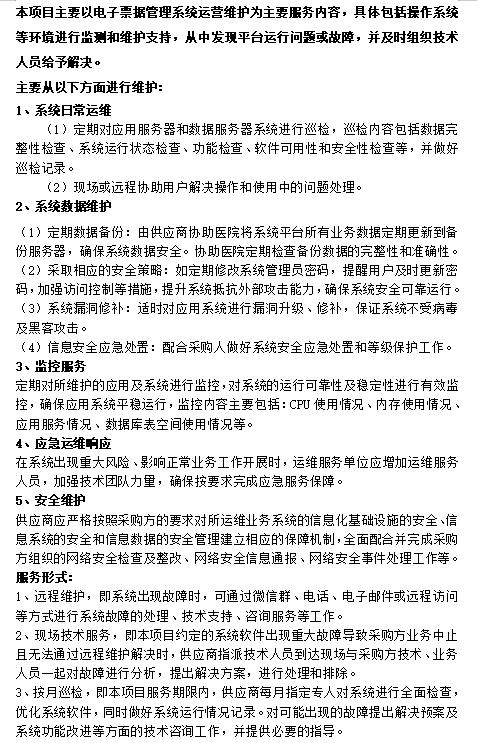 本项目主要以电子票据管理系统运营维护为主要服务内容，具体包括操作系统等环境进行监测和维护支持，从中发现平台运行问题或故障，并及时组织技术人员给予解决。

主要从以下方面进行维护：

1、系统日常运维

（1）定期对应用服务器和数据服务器系统进行巡检，巡检内容包括数据完整性检查、系统运行状态检查、功能检查、软件可用性和安全性检查等，并做好巡检记录。

（2）现场或远程协助用户解决操作和使用中的问题处理。

2、系统数据维护

（1）定期数据备份：由供应商协助医院将系统平台所有业务数据定期更新到备份服务器，确保系统数据安全。协助医院定期检查备份数据的完整性和准确性。

（2）采取相应的安全策略：如定期修改系统管理员密码，提醒用户及时更新密码，加强访问控制等措施，提升系统抵抗外部攻击能力，确保系统安全可靠运行。

（3）系统漏洞修补：适时对应用系统进行漏洞升级、修补，保证系统不受病毒及黑客攻击。

（4）信息安全应急处置：配合采购人做好系统安全应急处置和等级保护工作。

3、监控服务

定期对所维护的应用及系统进行监控，对系统的运行可靠性及稳定性进行有效监控，确保应用系统平稳运行，监控内容主要包括：CPU 使用情况、内存使用情况、应用服务情况、数据库表空间使用情况等。

4、应急运维响应

在系统出现重大风险、影响正常业务工作开展时，运维服务单位应增加运维服务人员，加强技术团队力量，确保按要求完成应急服务保障。

5、安全维护

供应商应严格按照采购方的要求对所运维业务系统的信息化基础设施的安全、信息系统的安全和信息数据的安全管理建立相应的保障机制，全面配合并完成采购方组织的网络安全检查及整改、网络安全信息通报、网络安全事件处理工作等。

服务形式：

1、远程维护，即系统出现故障时，可通过微信群、电话、电子邮件或远程访问等方式进行系统故障的处理、技术支持、咨询服务等工作。

2、现场技术服务，即本项目约定的系统软件出现重大故障导致采购方业务中止且无法通过远程维护解决时，供应商指派技术人员到达现场与采购方技术、业务人员一起对故障进行分析，提出解决方案，进行处理和排除。

3、按月巡检，即本项目服务期限内，供应商每月指定专人对系统进行全面检查，优化系统软件，同时做好系统运行情况记录。对可能出现的故障提出解决预案及系统功能改进等方面的技术咨询工作，并提供必要的指导。